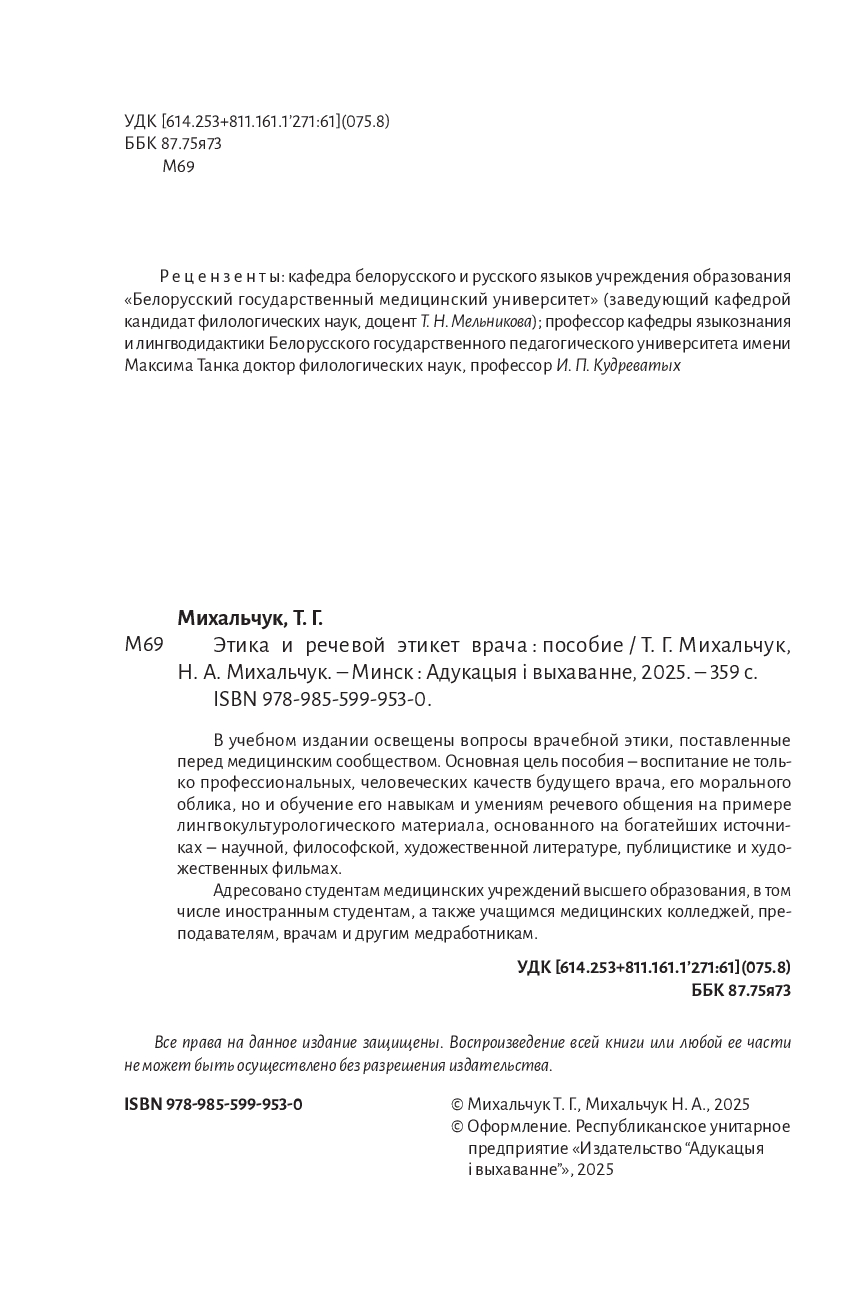 УДК [614.253+811.161.1'271:61](075.8)
ББК 87.75я73
М69

Рецензенты: кафедра белорусского и русского языков учреждения образования «Белорусский государственный медицинский университет» (заведующий кафедрой кандидат филологических наук, доцент Т. Н. Мельникова); профессор кафедры языкознания и лингводидактики Белорусского государственного педагогического университета имени Максима Танка доктор филологических наук, профессор И. П. Кудреватых

Михальчук, Т. Г.
М69 Этика и речевой этикет врача : пособие / Т. Г. Михальчук, Н. А. Михальчук. – Минск : Адукацыя і выхаванне, 2025. – 359 с.
ISBN 978-985-599-953-0.

В учебном издании освещены вопросы врачебной этики, поставленные перед медицинским сообществом. Основная цель пособия – воспитание не только профессиональных, человеческих качеств будущего врача, его морального облика, но и обучение его навыкам и умениям речевого общения на примере лингвокультурологического материала, основанного на богатейших источниках – научной, философской, художественной литературе, публицистике и художественных фильмах.

Адресовано студентам медицинских учреждений высшего образования, в том числе иностранным студентам, а также учащимся медицинских колледжей, преподавателям, врачам и другим медработникам.

УДК [614.253+811.161.1'271:61](075.8)
ББК 87.75я73

Все права на данное издание защищены. Воспроизведение всей книги или любой ее части не может быть осуществлено без разрешения издательства.

ISBN 978-985-599-953-0

© Михальчук Т. Г., Михальчук Н. А., 2025
© Оформление. Республиканское унитарное предприятие «Издательство "Адукацыя і выхаванне"», 2025